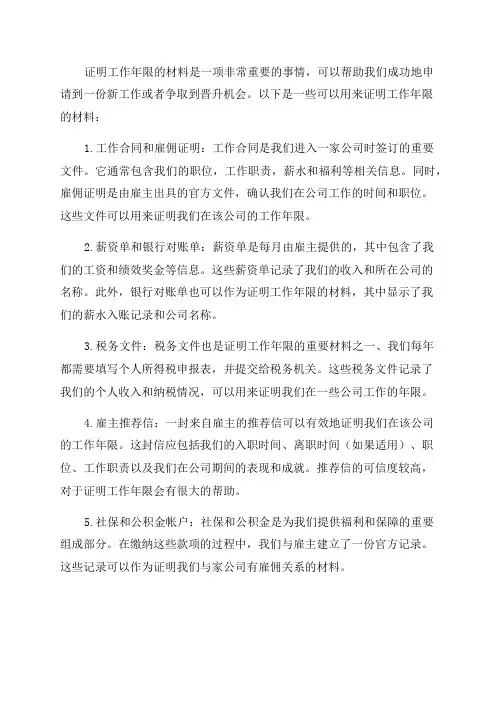 证明工作年限的材料是一项非常重要的事情，可以帮助我们成功地申请到一份新工作或者争取到晋升机会。以下是一些可以用来证明工作年限的材料：

1. 工作合同和雇佣证明：工作合同是我们进入一家公司时签订的重要文件。它通常包含我们的职位，工作职责，薪水和福利等相关信息。同时，雇佣证明是由雇主出具的官方文件，确认我们在公司工作的时间和职位。这些文件可以用来证明我们在该公司的工作年限。

2. 薪资单和银行对账单：薪资单是每月由雇主提供的，其中包含了我们的工资和绩效奖金等信息。这些薪资单记录了我们的收入和所在公司的名称。此外，银行对账单也可以作为证明工作年限的材料，其中显示了我们的薪水入账记录和公司名称。

3. 税务文件：税务文件也是证明工作年限的重要材料之一、我们每年都需要填写个人所得税申报表，并提交给税务机关。这些税务文件记录了我们的个人收入和纳税情况，可以用来证明我们在一些公司工作的年限。

4. 雇主推荐信：一封来自雇主的推荐信可以有效地证明我们在该公司的工作年限。这封信应包括我们的入职时间、离职时间（如果适用）、职位、工作职责以及我们在公司期间的表现和成就。推荐信的可信度较高，对于证明工作年限会有很大的帮助。

5. 社保和公积金帐户：社保和公积金是为我们提供福利和保障的重要组成部分。在缴纳这些款项的过程中，我们与雇主建立了一份官方记录。这些记录可以作为证明我们与家公司有雇佣关系的材料。